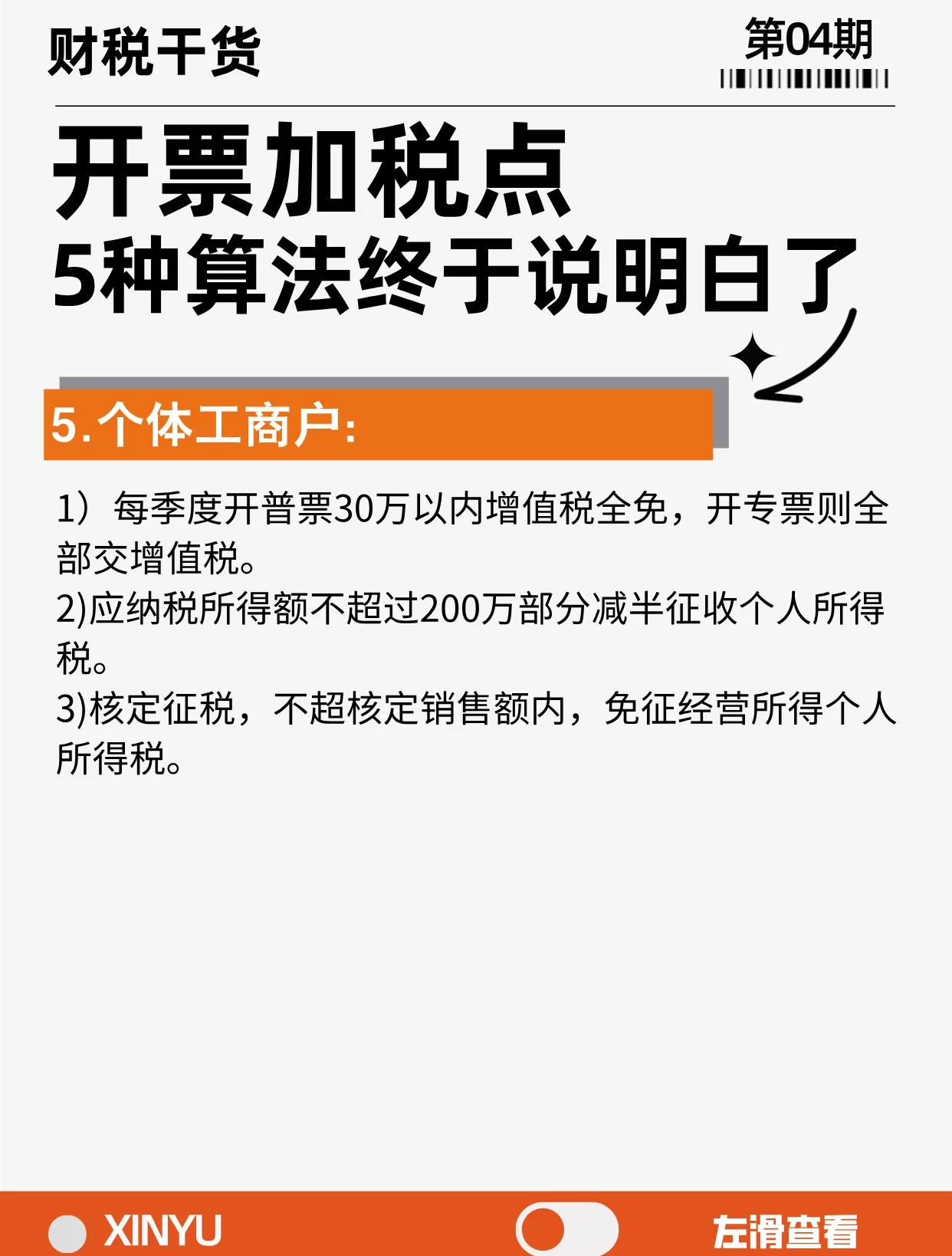 财税干货

第04期

开票加税点
5种算法终于说明白了

5.个体工商户:

1）每季度开普票30万以内增值税全免，开专票则全部交增值税。
2)应纳税所得额不超过200万部分减半征收个人所得税。
3)核定征税，不超核定销售额内，免征经营所得个人所得税。

XINYU

左滑查看